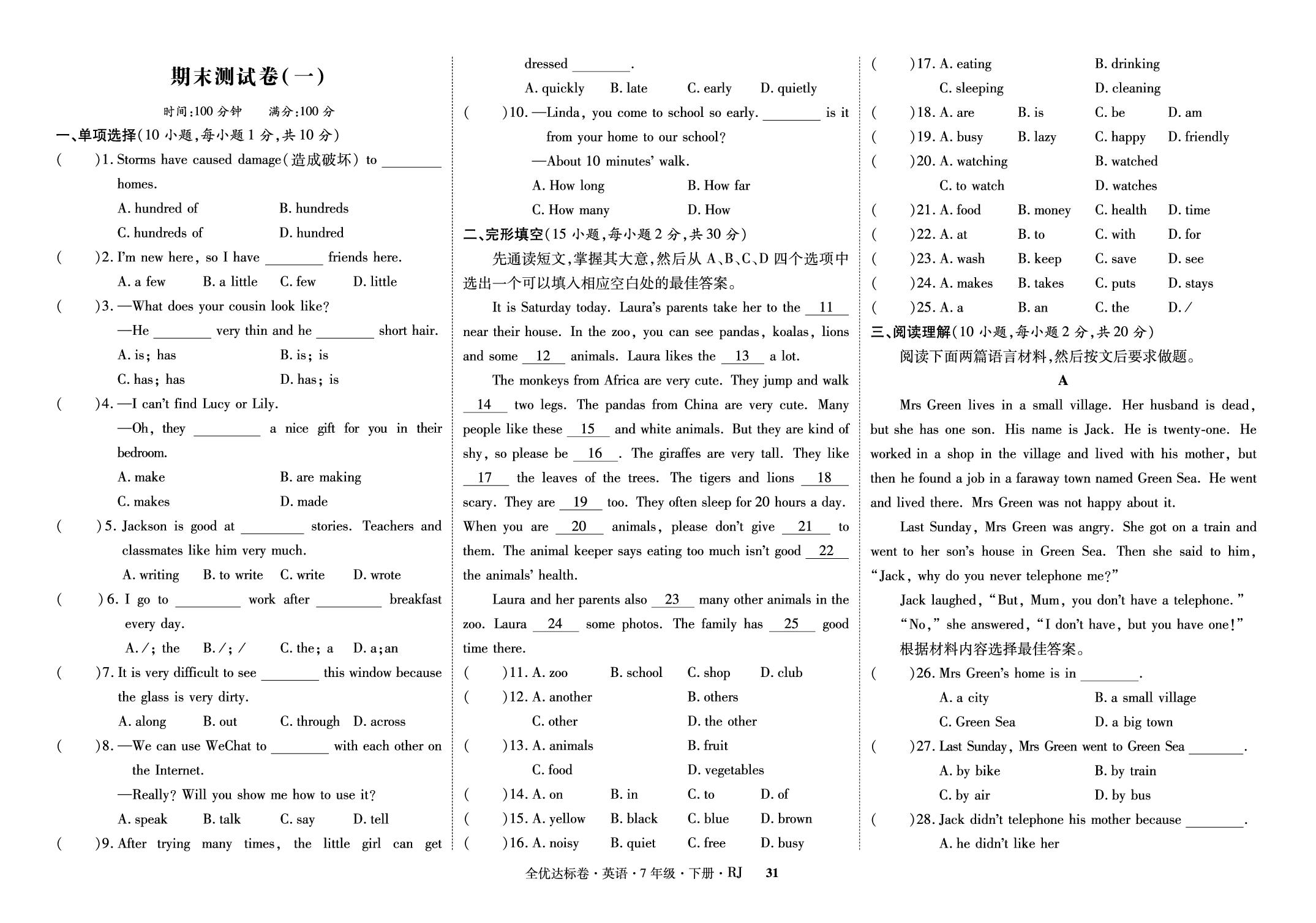 期末测试卷(一)

时间:100分钟 满分:100分

一、单项选择(10小题,每小题1分,共10分)

( )1. Storms have caused damage(造成破坏) to ____ homes.

A. hundred of B. hundreds

C. hundreds of D. hundred

( )2. I'm new here, so I have ____ friends here.

A. a few B. a little C. few D. little

( )3. —What does your cousin look like?

—He ____ very thin and he ____ short hair.

A. is; has B. is; is

C. has; has D. has; is

( )4. —I can't find Lucy or Lily.

—Oh, they ____ a nice gift for you in their bedroom.

A. make B. are making

C. makes D. made

( )5. Jackson is good at ____ stories. Teachers and classmates like him very much.

A. writing B. to write C. write D. wrote

( )6. I go to ____ work after ____ breakfast every day.

A. /; the B. /; / C. the; a D. a; an

( )7. It is very difficult to see ____ this window because the glass is very dirty.

A. along B. out C. through D. across

( )8. —We can use WeChat to ____ with each other on the Internet.

—Really? Will you show me how to use it?

A. speak B. talk C. say D. tell

( )9. After trying many times, the little girl can get dressed ____.

A. quickly B. late C. early D. quietly

( )10. —Linda, you come to school so early. ____ is it from your home to our school?

—About 10 minutes' walk.

A. How long B. How far

C. How many D. How

二、完形填空(15小题,每小题2分,共30分)

先通读短文,掌握其大意,然后从A、B、C、D四个选项中选出一个可以填入相应空白处的最佳答案。

It is Saturday today. Laura's parents take her to the 11 near their house. In the zoo, you can see pandas, koalas, lions and some 12 animals. Laura likes the 13 a lot.

The monkeys from Africa are very cute. They jump and walk 14 two legs. The pandas from China are very cute. Many people like these 15 and white animals. But they are kind of shy, so please be 16 . The giraffes are very tall. They like 17 the leaves of the trees. The tigers and lions 18 scary. They are 19 too. They often sleep for 20 hours a day. When you are 20 animals, please don't give 21 to them. The animal keeper says eating too much isn't good 22 the animals' health.

Laura and her parents also 23 many other animals in the zoo. Laura 24 some photos. The family has 25 good time there.

( )11. A. zoo B. school C. shop D. club

( )12. A. another B. others

C. other D. the other

( )13. A. animals B. fruit

C. food D. vegetables

( )14. A. on B. in C. to D. of

( )15. A. yellow B. black C. blue D. brown

( )16. A. noisy B. quiet C. free D. busy

( )17. A. eating B. drinking

C. sleeping D. cleaning

( )18. A. are B. is C. be D. am

( )19. A. busy B. lazy C. happy D. friendly

( )20. A. watching B. watched

C. to watch D. watches

( )21. A. food B. money C. health D. time

( )22. A. at B. to C. with D. for

( )23. A. wash B. keep C. save D. see

( )24. A. makes B. takes C. puts D. stays

( )25. A. a B. an C. the D. /

三、阅读理解(10小题,每小题2分,共20分)

阅读下面两篇语言材料,然后按文后要求做题。

A

Mrs Green lives in a small village. Her husband is dead, but she has one son. His name is Jack. He is twenty-one. He worked in a shop in the village and lived with his mother, but then he found a job in a faraway town named Green Sea. He went and lived there. Mrs Green was not happy about it.

Last Sunday, Mrs Green was angry. She got on a train and went to her son's house in Green Sea. Then she said to him, "Jack, why do you never telephone me?"

Jack laughed, "But, Mum, you don't have a telephone."

"No," she answered, "I don't have, but you have one!"

根据材料内容选择最佳答案。

( )26. Mrs Green's home is in ____.

A. a city B. a small village

C. Green Sea D. a big town

( )27. Last Sunday, Mrs Green went to Green Sea ____.

A. by bike B. by train

C. by air D. by bus

( )28. Jack didn't telephone his mother because ____.

A. he didn't like her

全优达标卷·英语·7年级·下册·RJ 31